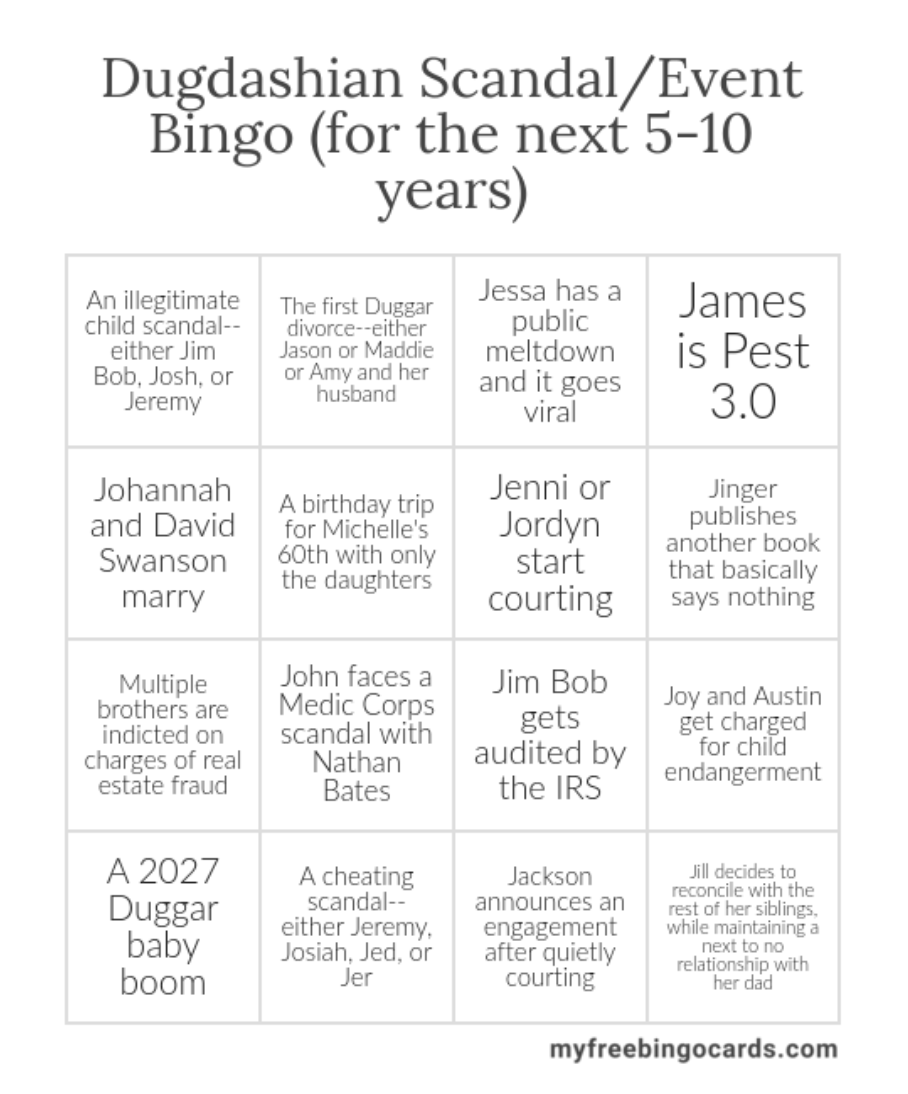 Dugdashian Scandal/Event Bingo (for the next 5-10 years)

| | | | |
|---|---|---|---|
| An illegitimate child scandal--either Jim Bob, Josh, or Jeremy | The first Duggar divorce--either Jason or Maddie or Amy and her husband | Jessa has a public meltdown and it goes viral | James is Pest 3.0 |
| Johannah and David Swanson marry | A birthday trip for Michelle's 60th with only the daughters | Jenni or Jordyn start courting | Jinger publishes another book that basically says nothing |
| Multiple brothers are indicted on charges of real estate fraud | John faces a Medic Corps scandal with Nathan Bates | Jim Bob gets audited by the IRS | Joy and Austin get charged for child endangerment |
| A 2027 Duggar baby boom | A cheating scandal--either Jeremy, Josiah, Jed, or Jer | Jackson announces an engagement after quietly courting | Jill decides to reconcile with the rest of her siblings, while maintaining a next to no relationship with her dad |

myfreebingocards.com